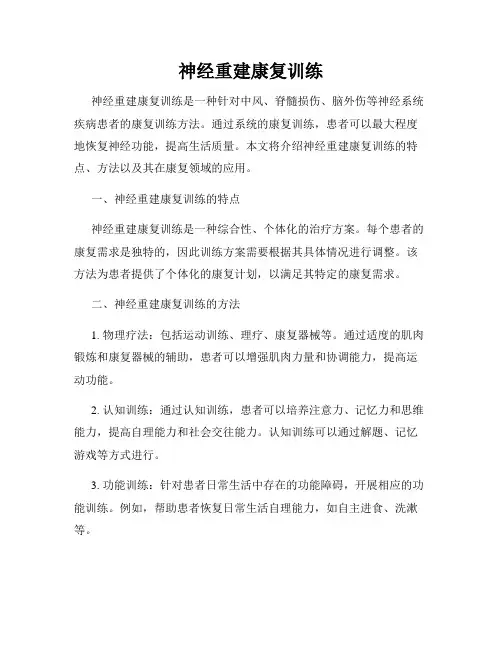 神经重建康复训练

神经重建康复训练是一种针对中风、脊髓损伤、脑外伤等神经系统疾病患者的康复训练方法。通过系统的康复训练，患者可以最大程度地恢复神经功能，提高生活质量。本文将介绍神经重建康复训练的特点、方法以及其在康复领域的应用。

一、神经重建康复训练的特点

神经重建康复训练是一种综合性、个体化的治疗方案。每个患者的康复需求是独特的，因此训练方案需要根据其具体情况进行调整。该方法为患者提供了个体化的康复计划，以满足其特定的康复需求。

二、神经重建康复训练的方法

1. 物理疗法：包括运动训练、理疗、康复器械等。通过适度的肌肉锻炼和康复器械的辅助，患者可以增强肌肉力量和协调能力，提高运动功能。

2. 认知训练：通过认知训练，患者可以培养注意力、记忆力和思维能力，提高自理能力和社会交往能力。认知训练可以通过解题、记忆游戏等方式进行。

3. 功能训练：针对患者日常生活中存在的功能障碍，开展相应的功能训练。例如，帮助患者恢复日常生活自理能力，如自主进食、洗漱等。